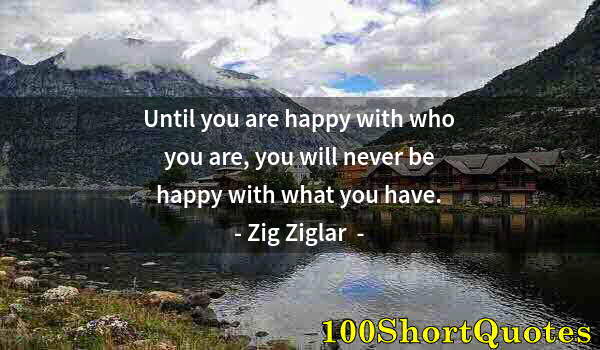 Until you are happy with who you are, you will never be happy with what you have.

- Zig Ziglar -

100ShortQuotes